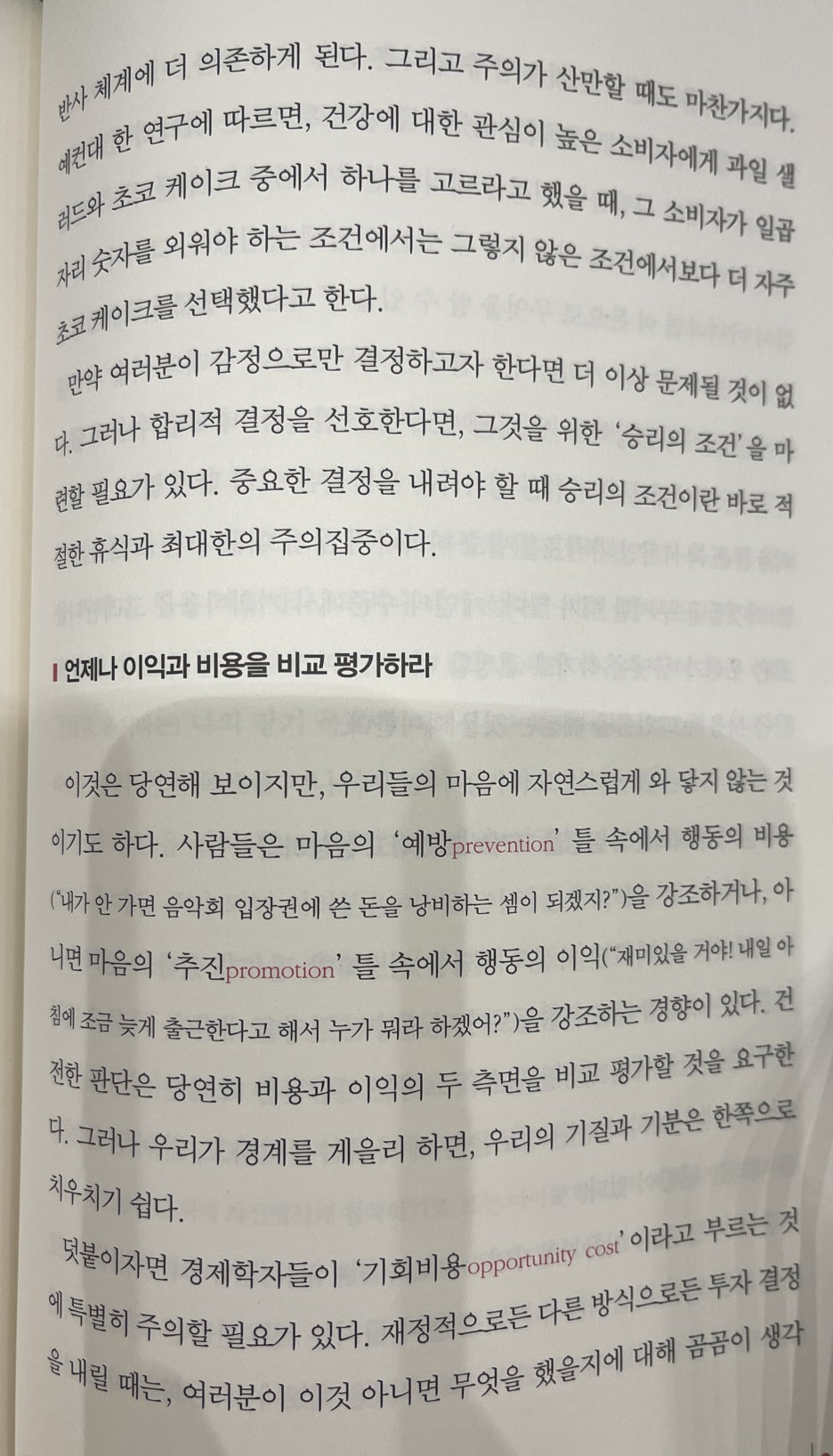 반사 체계에 더 의존하게 된다. 그리고 주의가 산만할 때도 마찬가지다. 예컨대 한 연구에 따르면, 건강에 대한 관심이 높은 소비자에게 과일 샐러드와 초코 케이크 중에서 하나를 고르라고 했을 때, 그 소비자가 일곱 자리 숫자를 외워야 하는 조건에서는 그렇지 않은 조건에서보다 더 자주 초코 케이크를 선택했다고 한다.

만약 여러분이 감정으로만 결정하고자 한다면 더 이상 문제될 것이 없다. 그러나 합리적 결정을 선호한다면, 그것을 위한 '승리의 조건'을 마련할 필요가 있다. 중요한 결정을 내려야 할 때 승리의 조건이란 바로 적절한 휴식과 최대한의 주의집중이다.

언제나 이익과 비용을 비교 평가하라

이것은 당연해 보이지만, 우리들의 마음에 자연스럽게 와 닿지 않는 것이기도 하다. 사람들은 마음의 '예방prevention' 틀 속에서 행동의 비용("내가 안 가면 음악회 입장권에 쓴 돈을 낭비하는 셈이 되겠지?")을 강조하거나, 아니면 마음의 '추진promotion' 틀 속에서 행동의 이익("재미있을 거야! 내일 아침에 조금 늦게 출근한다고 해서 누가 뭐라 하겠어?")을 강조하는 경향이 있다. 건전한 판단은 당연히 비용과 이익의 두 측면을 비교 평가할 것을 요구한다. 그러나 우리가 경계를 게을리 하면, 우리의 기질과 기분은 한쪽으로 치우치기 쉽다.

덧붙이자면 경제학자들이 '기회비용opportunity cost'이라고 부르는 것에 특별히 주의할 필요가 있다. 재정적으로든 다른 방식으로든 투자 결정을 내릴 때는, 여러분이 이것 아니면 무엇을 했을지에 대해 곰곰이 생각